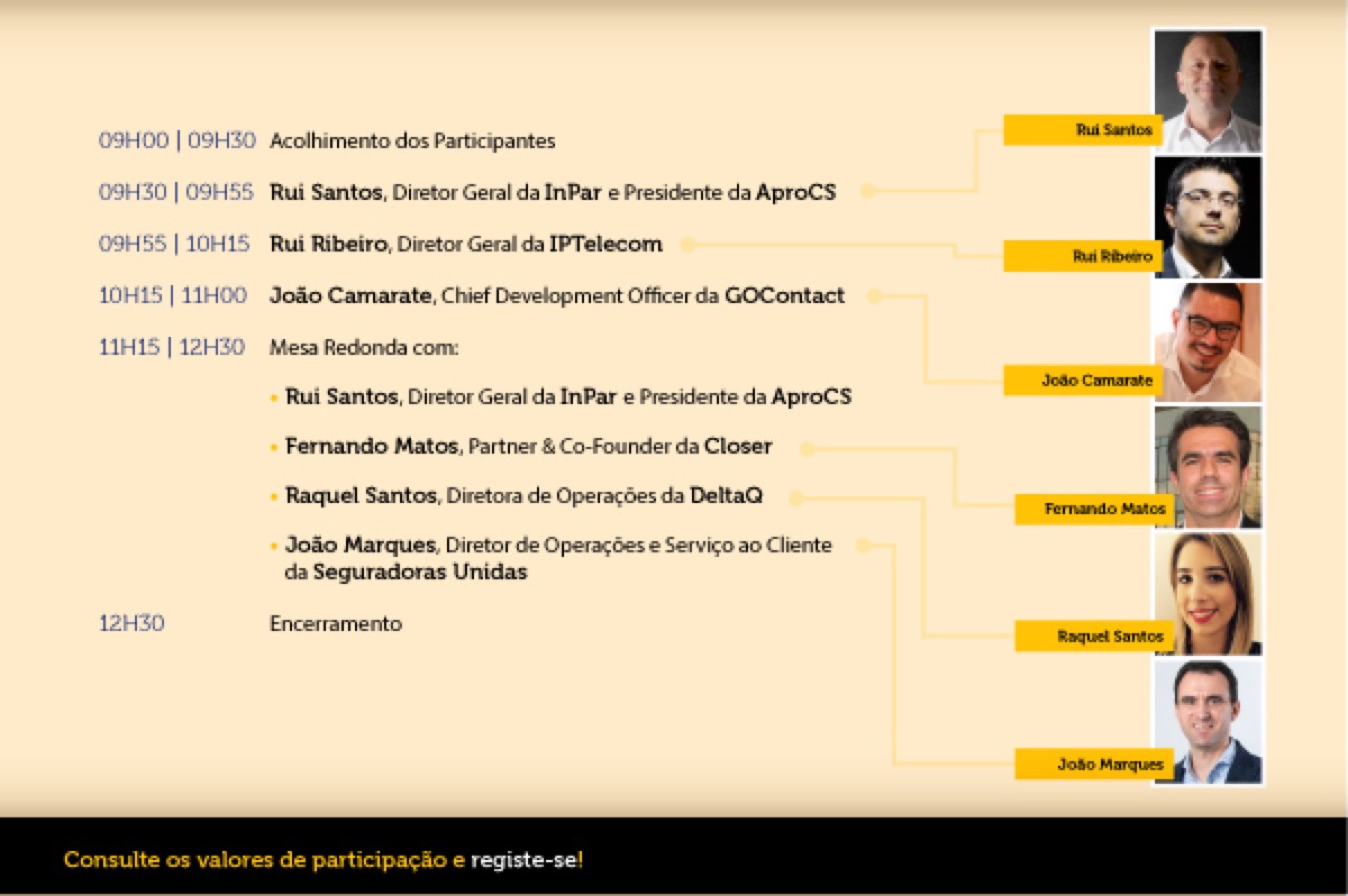 09H00 | 09H30 Acolhimento dos Participantes

09H30 | 09H55 Rui Santos, Diretor Geral da InPar e Presidente da AproCS

09H55 | 10H15 Rui Ribeiro, Diretor Geral da IPTelecom

10H15 | 11H00 João Camarate, Chief Development Officer da GOContact

11H15 | 12H30 Mesa Redonda com:

• Rui Santos, Diretor Geral da InPar e Presidente da AproCS

• Fernando Matos, Partner & Co-Founder da Closer

• Raquel Santos, Diretora de Operações da DeltaQ

• João Marques, Diretor de Operações e Serviço ao Cliente da Seguradoras Unidas

12H30 Encerramento

Rui Santos

Rui Ribeiro

João Camarate

Fernando Matos

Raquel Santos

João Marques

Consulte os valores de participação e registe-se!